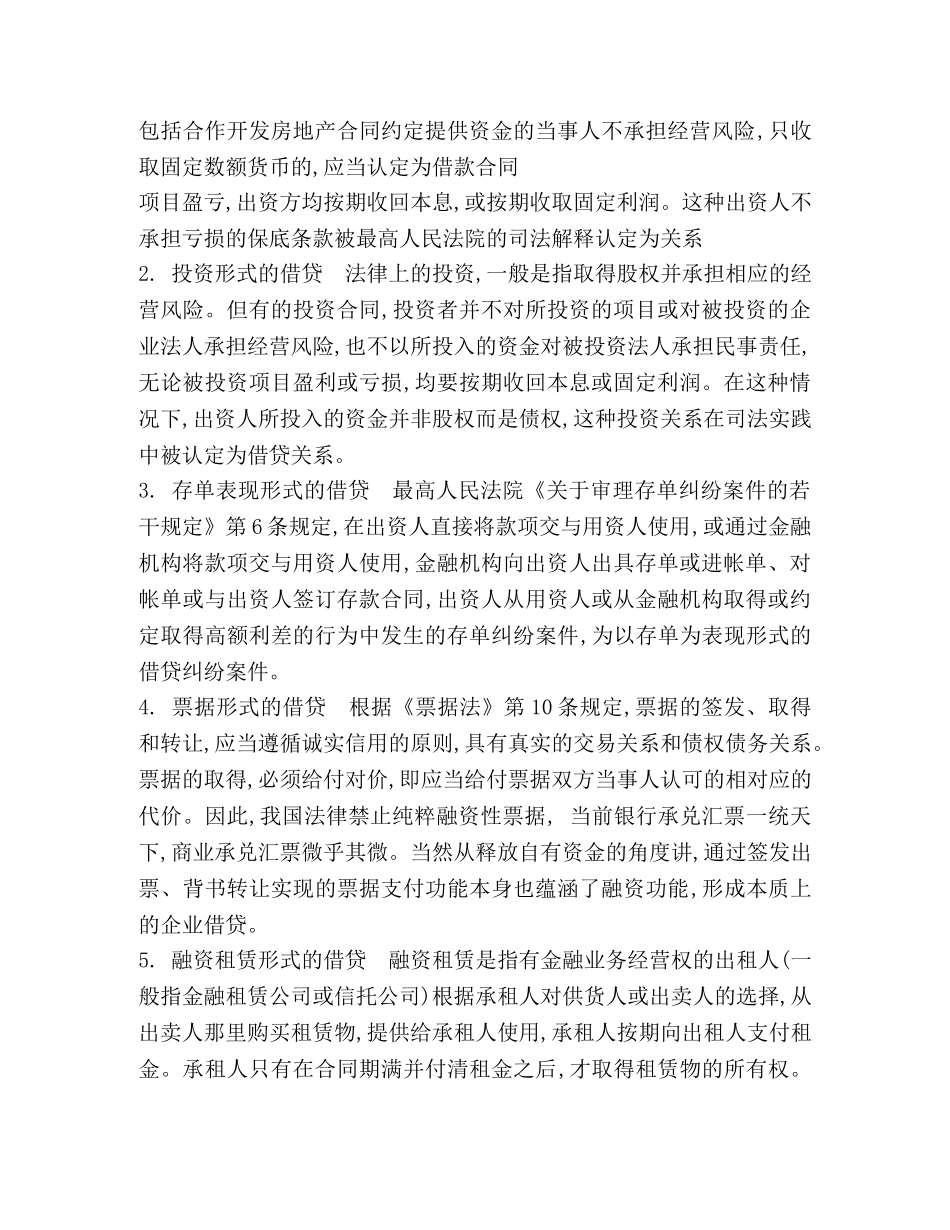 包括合作开发房地产合同约定提供资金的当事人不承担经营风险,只收取固定数额货币的,应当认定为借款合同

项目盈亏,出资方均按期收回本息,或按期收取固定利润。这种出资人不承担亏损的保底条款被最高人民法院的司法解释认定为关系

2. 投资形式的借贷　法律上的投资,一般是指取得股权并承担相应的经营风险。但有的投资合同,投资者并不对所投资的项目或对被投资的企业法人承担经营风险,也不以所投入的资金对被投资法人承担民事责任,无论被投资项目盈利或亏损,均要按期收回本息或固定利润。在这种情况下,出资人所投入的资金并非股权而是债权,这种投资关系在司法实践中被认定为借贷关系。

3. 存单表现形式的借贷　最高人民法院《关于审理存单纠纷案件的若干规定》第6条规定,在出资人直接将款项交与用资人使用,或通过金融机构将款项交与用资人使用,金融机构向出资人出具存单或进帐单、对帐单或与出资人签订存款合同,出资人从用资人或从金融机构取得或约定取得高额利差的行为中发生的存单纠纷案件,为以存单为表现形式的借贷纠纷案件。

4. 票据形式的借贷　根据《票据法》第10条规定,票据的签发、取得和转让,应当遵循诚实信用的原则,具有真实的交易关系和债权债务关系。票据的取得,必须给付对价,即应当给付票据双方当事人认可的相对应的代价。因此,我国法律禁止纯粹融资性票据, 当前银行承兑汇票一统天下,商业承兑汇票微乎其微。当然从释放自有资金的角度讲,通过签发出票、背书转让实现的票据支付功能本身也蕴涵了融资功能,形成本质上的企业借贷。

5. 融资租赁形式的借贷　融资租赁是指有金融业务经营权的出租人(一般指金融租赁公司或信托公司)根据承租人对供货人或出卖人的选择,从出卖人那里购买租赁物,提供给承租人使用,承租人按期向出租人支付租金。承租人只有在合同期满并付清租金之后,才取得租赁物的所有权。